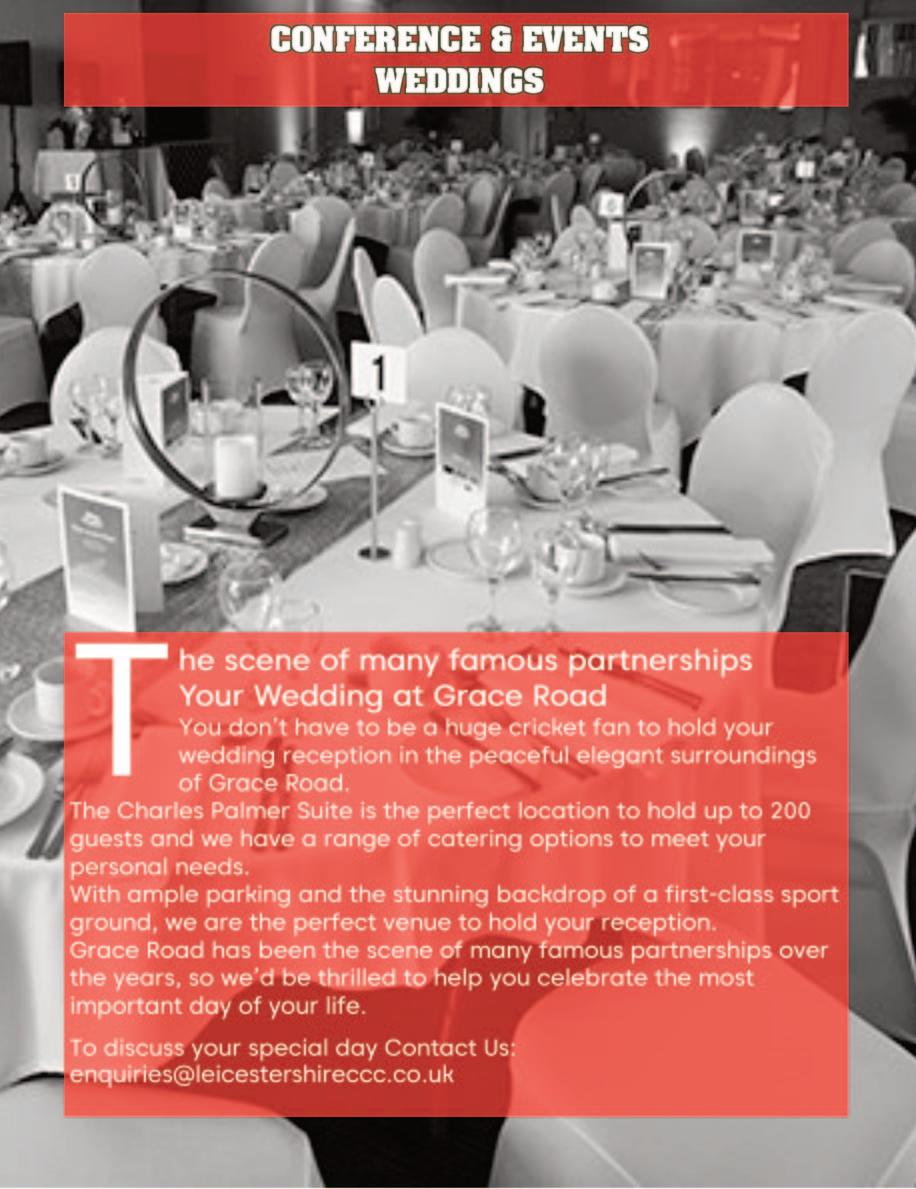 CONFERENCE & EVENTS
WEDDINGS

1

The scene of many famous partnerships
Your Wedding at Grace Road

You don't have to be a huge cricket fan to hold your wedding reception in the peaceful elegant surroundings of Grace Road.

The Charles Palmer Suite is the perfect location to hold up to 200 guests and we have a range of catering options to meet your personal needs.

With ample parking and the stunning backdrop of a first-class sport ground, we are the perfect venue to hold your reception.

Grace Road has been the scene of many famous partnerships over the years, so we'd be thrilled to help you celebrate the most important day of your life.

To discuss your special day Contact Us:
enquiries@leicestershireccc.co.uk